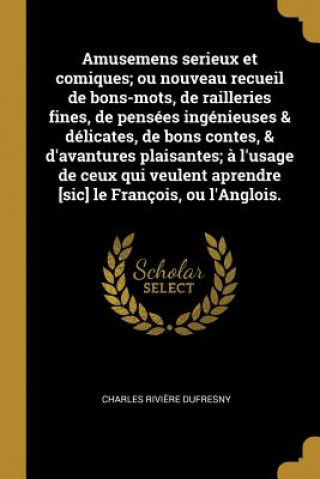 Amusemens serieux et comiques; ou nouveau recueil de bons-mots, de railleries fines, de pensées ingénieuses & délicates, de bons contes, & d'avantures plaisantes; à l'usage de ceux qui veulent aprendre [sic] le François, ou l'Anglois.

Scholar SELECT

CHARLES RIVIÈRE DUFRESNY